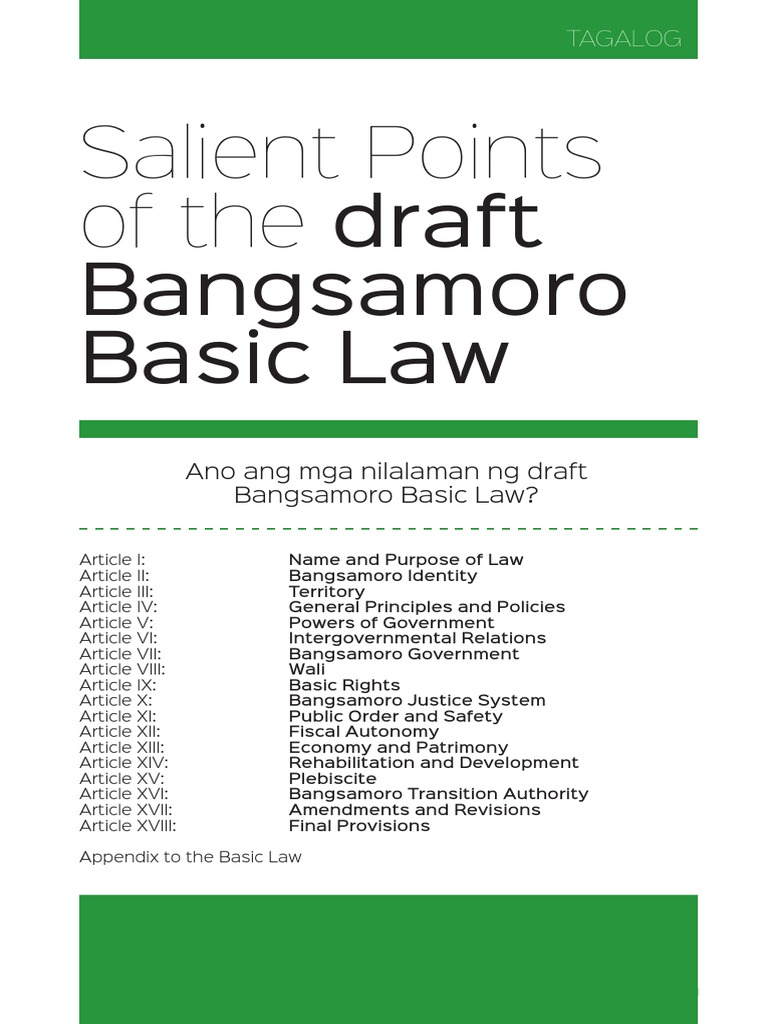 TAGALOG

Salient Points of the draft Bangsamoro Basic Law

Ano ang mga nilalaman ng draft Bangsamoro Basic Law?

| | |
|---|---|
| Article I: | Name and Purpose of Law |
| Article II: | Bangsamoro Identity |
| Article III: | Territory |
| Article IV: | General Principles and Policies |
| Article V: | Powers of Government |
| Article VI: | Intergovernmental Relations |
| Article VII: | Bangsamoro Government |
| Article VIII: | Wali |
| Article IX: | Basic Rights |
| Article X: | Bangsamoro Justice System |
| Article XI: | Public Order and Safety |
| Article XII: | Fiscal Autonomy |
| Article XIII: | Economy and Patrimony |
| Article XIV: | Rehabilitation and Development |
| Article XV: | Plebiscite |
| Article XVI: | Bangsamoro Transition Authority |
| Article XVII: | Amendments and Revisions |
| Article XVIII: | Final Provisions |

Appendix to the Basic Law